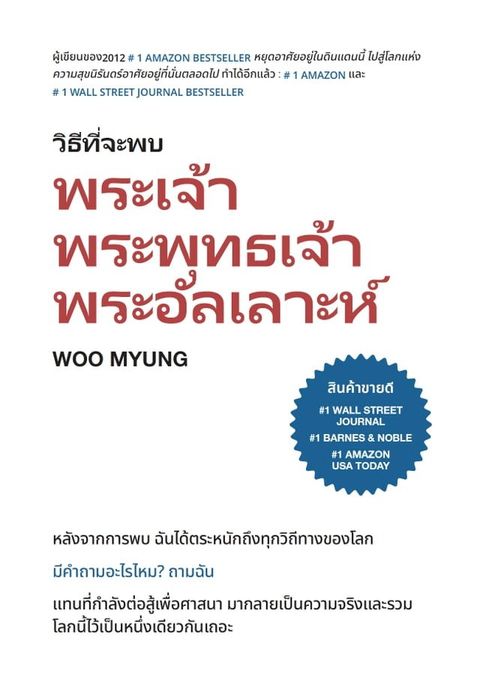 ผู้เขียนของ2012 # 1 AMAZON BESTSELLER หยุดอาศัยอยู่ในดินแดนนี้ ไปสู่โลกแห่งความสุขนิรันดร์อาศัยอยู่ที่นั่นตลอดไป ทำได้อีกแล้ว : # 1 AMAZON และ # 1 WALL STREET JOURNAL BESTSELLER

วิธีที่จะพบ

พระเจ้า
พระพุทธเจ้า
พระอัลเลาะห์

WOO MYUNG

สินค้าขายดี
#1 WALL STREET JOURNAL
#1 BARNES & NOBLE
#1 AMAZON USA TODAY

หลังจากการพบ ฉันได้ตระหนักถึงทุกวิถีทางของโลก

มีคำถามอะไรไหม? ถามฉัน

แทนที่กำลังต่อสู้เพื่อศาสนา มากลายเป็นความจริงและรวมโลกนี้ไว้เป็นหนึ่งเดียวกันเถอะ